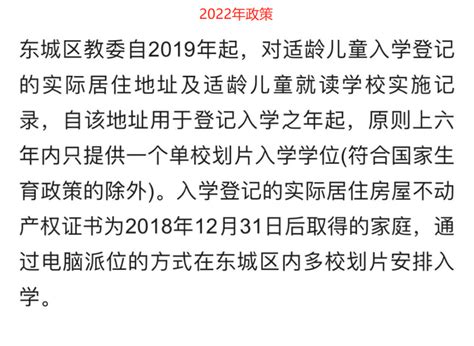 2022年政策

东城区教委自2019年起，对适龄儿童入学登记的实际居住地址及适龄儿童就读学校实施记录，自该地址用于登记入学之年起，原则上六年内只提供一个单校划片入学学位(符合国家生育政策的除外)。入学登记的实际居住房屋不动产权证书为2018年12月31日后取得的家庭，通过电脑派位的方式在东城区内多校划片安排入学。